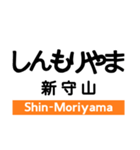 しんもりやま
新守山
Shin-Moriyama